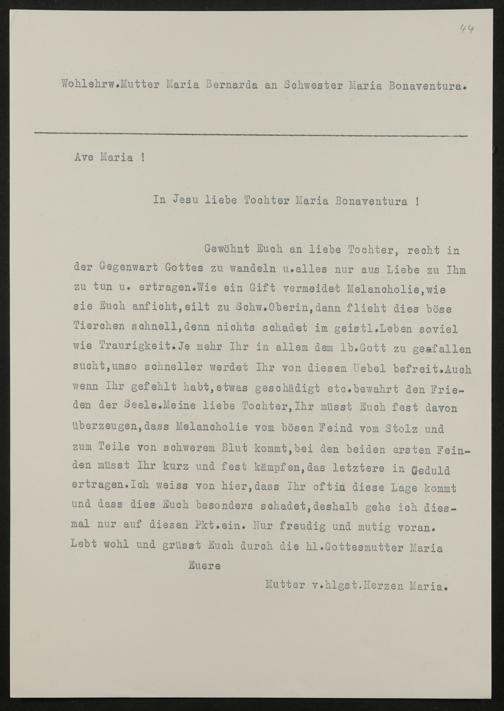 44

Wohlehrw.Mutter Maria Bernarda an Schwester Maria Bonaventura.

Ave Maria !

In Jesu liebe Tochter Maria Bonaventura !

Gewöhnt Euch an liebe Tochter, recht in der Gegenwart Gottes zu wandeln u.alles nur aus Liebe zu Ihm zu tun u. ertragen.Wie ein Gift vermeidet Melancholie,wie sie Euch anficht,eilt zu Schw.Oberin,dann flieht dies böse Tierchen schnell,denn nichts schadet im geistl.Leben soviel wie Traurigkeit.Je mehr Ihr in allem dem lb.Gott zu geafallen sucht,umso schneller werdet Ihr von diesem Uebel befreit.Auch wenn Ihr gefehlt habt,etwas geschädigt etc.bewahrt den Frieden der Seele.Meine liebe Tochter,Ihr müsst Euch fest davon überzeugen,dass Melancholie vom bösen Feind vom Stolz und zum Teile von schwerem Blut kommt,bei den beiden ersten Feinden müsst Ihr kurz und fest kämpfen,das letztere in Geduld ertragen.Ich weiss von hier,dass Ihr oftin diese Lage kommt und dass dies Euch besonders schadet,deshalb gehe ich diesmal nur auf diesen Pkt.ein. Nur freudig und mutig voran. Lebt wohl und grüsst Euch durch die hl.Gottesmutter Maria

Euere

Mutter v.hlgst.Herzen Maria.